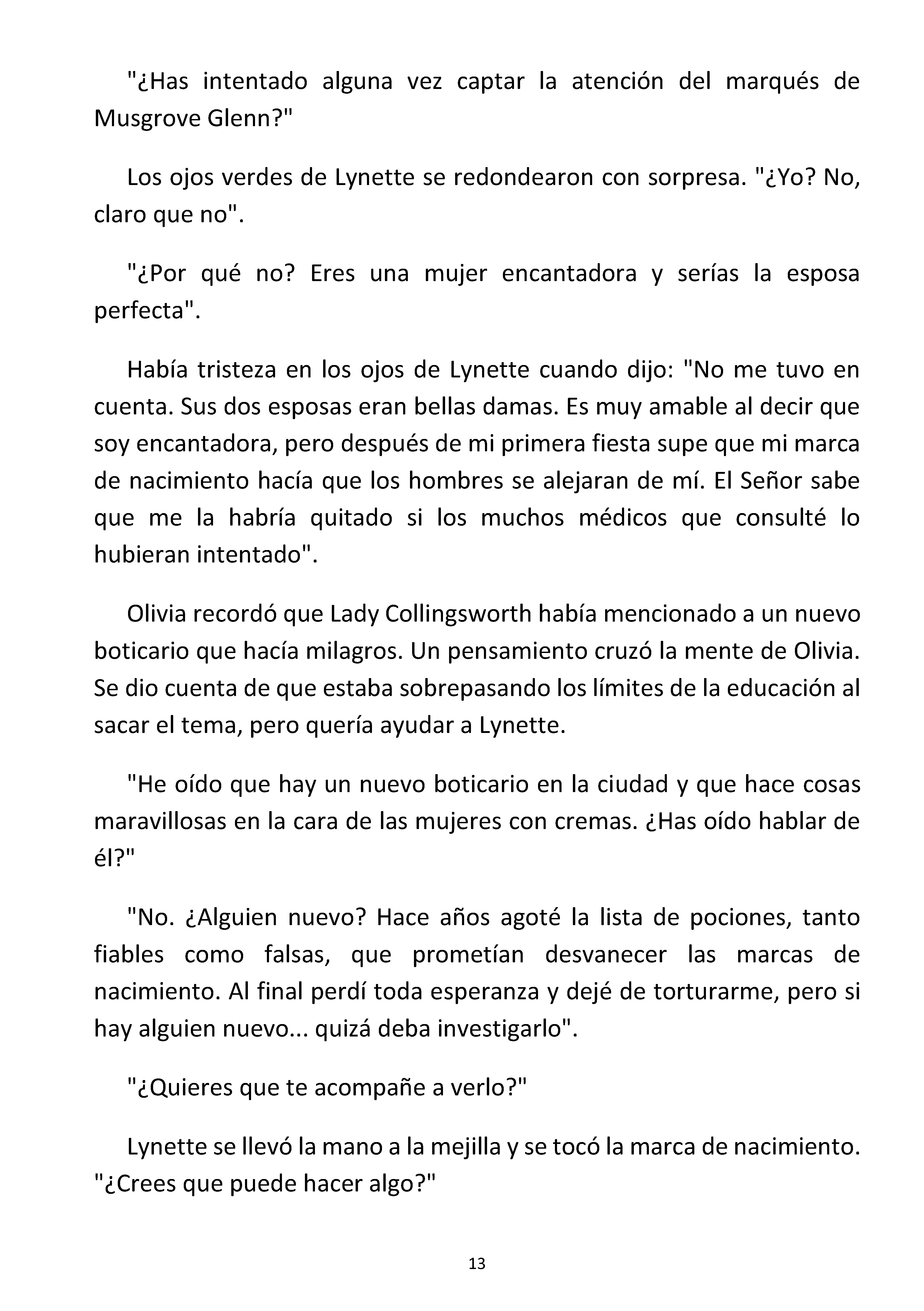 "¿Has intentado alguna vez captar la atención del marqués de Musgrove Glenn?"

Los ojos verdes de Lynette se redondearon con sorpresa. "¿Yo? No, claro que no".

"¿Por qué no? Eres una mujer encantadora y serías la esposa perfecta".

Había tristeza en los ojos de Lynette cuando dijo: "No me tuvo en cuenta. Sus dos esposas eran bellas damas. Es muy amable al decir que soy encantadora, pero después de mi primera fiesta supe que mi marca de nacimiento hacía que los hombres se alejaran de mí. El Señor sabe que me la habría quitado si los muchos médicos que consulté lo hubieran intentado".

Olivia recordó que Lady Collingsworth había mencionado a un nuevo boticario que hacía milagros. Un pensamiento cruzó la mente de Olivia. Se dio cuenta de que estaba sobrepasando los límites de la educación al sacar el tema, pero quería ayudar a Lynette.

"He oído que hay un nuevo boticario en la ciudad y que hace cosas maravillosas en la cara de las mujeres con cremas. ¿Has oído hablar de él?"

"No. ¿Alguien nuevo? Hace años agoté la lista de pociones, tanto fiables como falsas, que prometían desvanecer las marcas de nacimiento. Al final perdí toda esperanza y dejé de torturarme, pero si hay alguien nuevo... quizá deba investigarlo".

"¿Quieres que te acompañe a verlo?"

Lynette se llevó la mano a la mejilla y se tocó la marca de nacimiento. "¿Crees que puede hacer algo?"

13